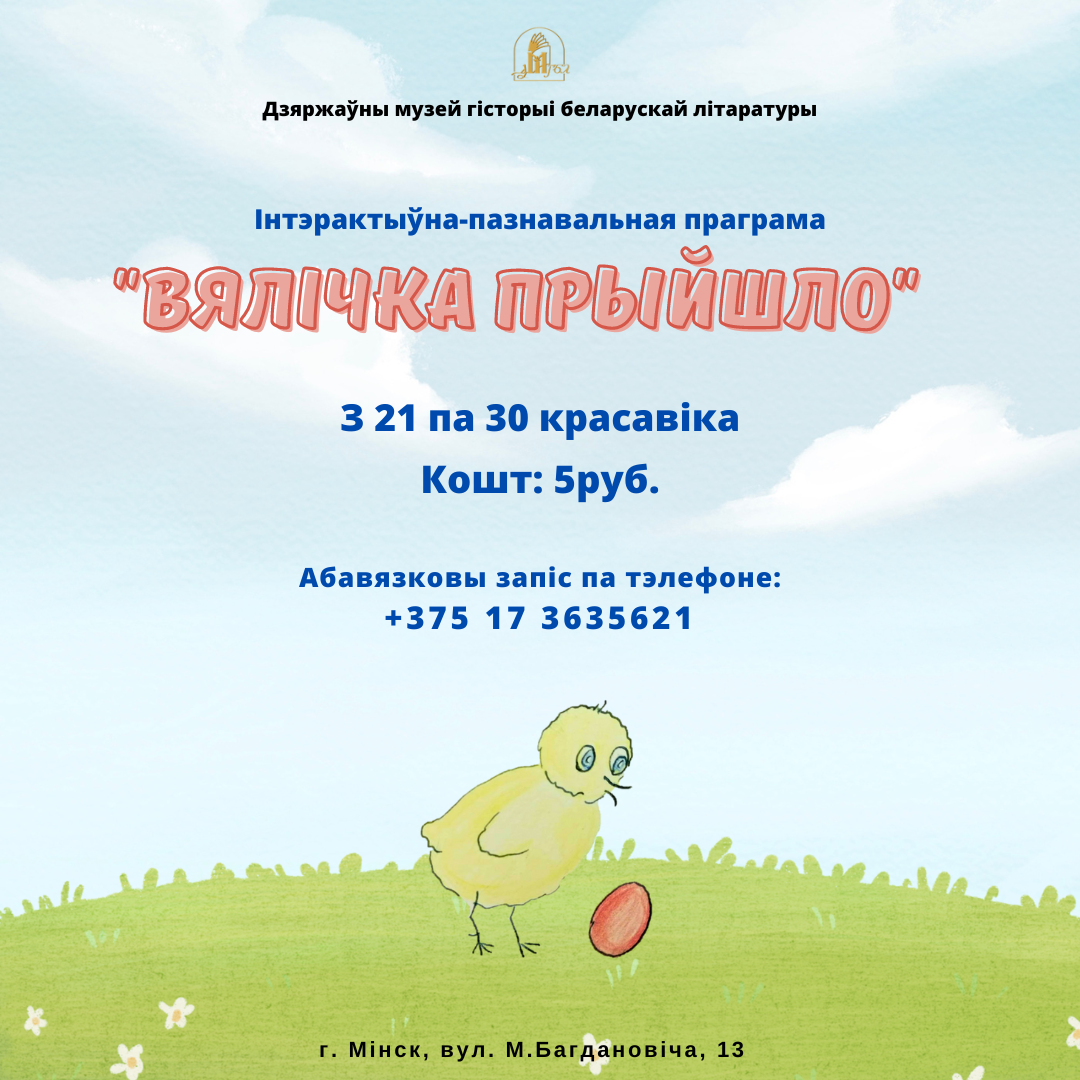 Дзяржаўны музей гісторыі беларускай літаратуры

Інтэрактыўна-пазнавальная праграма

"ВЯЛІЧКА ПРЫЙШЛО"

З 21 па 30 красавіка

Кошт: 5руб.

Абавязковы запіс па тэлефоне:
+375 17 3635621

г. Мінск, вул. М.Багдановіча, 13